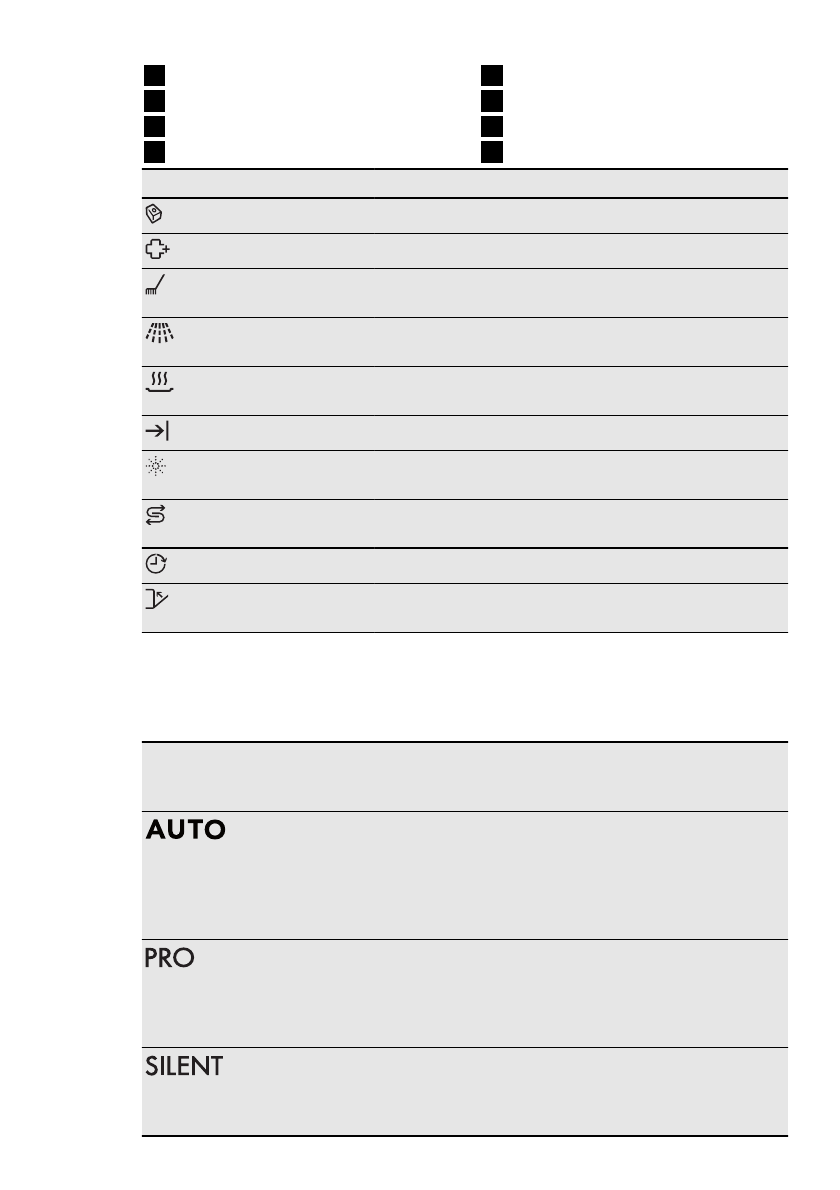 AUTO

PRO

SILENT